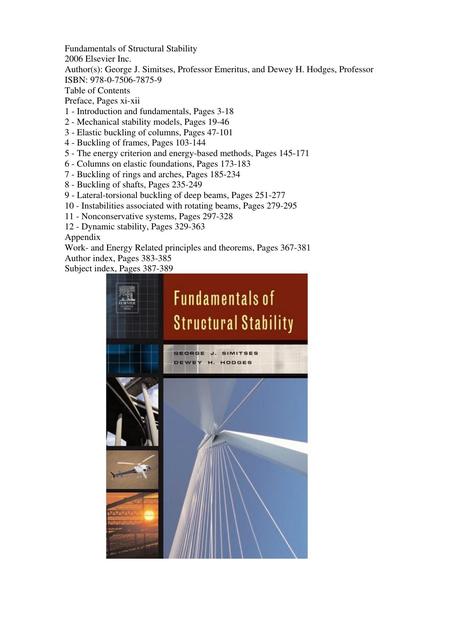 Fundamentals of Structural Stability
2006 Elsevier Inc.
Author(s): George J. Simitses, Professor Emeritus, and Dewey H. Hodges, Professor
ISBN: 978-0-7506-7875-9
Table of Contents
Preface, Pages xi-xii
1 - Introduction and fundamentals, Pages 3-18
2 - Mechanical stability models, Pages 19-46
3 - Elastic buckling of columns, Pages 47-101
4 - Buckling of frames, Pages 103-144
5 - The energy criterion and energy-based methods, Pages 145-171
6 - Columns on elastic foundations, Pages 173-183
7 - Buckling of rings and arches, Pages 185-234
8 - Buckling of shafts, Pages 235-249
9 - Lateral-torsional buckling of deep beams, Pages 251-277
10 - Instabilities associated with rotating beams, Pages 279-295
11 - Nonconservative systems, Pages 297-328
12 - Dynamic stability, Pages 329-363
Appendix
Work- and Energy Related principles and theorems, Pages 367-381
Author index, Pages 383-385
Subject index, Pages 387-389

ELSEVIER

Fundamentals of Structural Stability

GEORGE J. SIMITSES
DEWEY H. HODGES